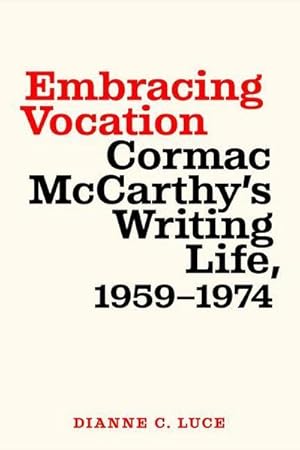 Embracing Vocation
Cormac McCarthy's Writing Life, 1959–1974

DIANNE C. LUCE